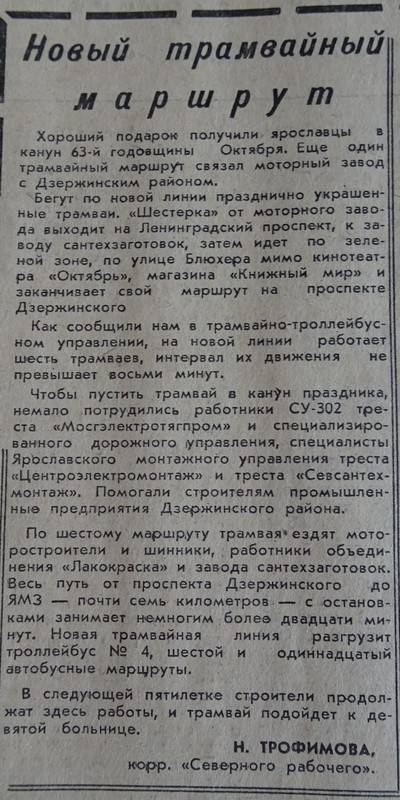 Новый трамвайный маршрут

Хороший подарок получили ярославцы в канун 63-й годовщины Октября. Еще один трамвайный маршрут связал моторный завод с Дзержинским районом.

Бегут по новой линии празднично украшенные трамваи. «Шестерка» от моторного завода выходит на Ленинградский проспект, к заводу сантехзаготовок, затем идет по зеленой зоне, по улице Блюхера мимо кинотеатра «Октябрь», магазина «Книжный мир» и заканчивает свой маршрут на проспекте Дзержинского

Как сообщили нам в трамвайно-троллейбусном управлении, на новой линии работает шесть трамваев, интервал их движения не превышает восьми минут.

Чтобы пустить трамвай в канун праздника, немало потрудились работники СУ-302 треста «Мосгэлектротягпром» и специализированного дорожного управления, специалисты Ярославского монтажного управления треста «Центроэлектромонтаж» и треста «Севсантехмонтаж». Помогали строителям промышленные предприятия Дзержинского района.

По шестому маршруту трамвая ездят моторостроители и шинники, работники объединения «Лакокраска» и завода сантехзаготовок. Весь путь от проспекта Дзержинского до ЯМЗ — почти семь километров — с остановками занимает немногим более двадцати минут. Новая трамвайная линия разгрузит троллейбус № 4, шестой и одиннадцатый автобусные маршруты.

В следующей пятилетке строители продолжат здесь работы, и трамвай подойдет к девятой больнице.

Н. ТРОФИМОВА,
корр. «Северного рабочего».